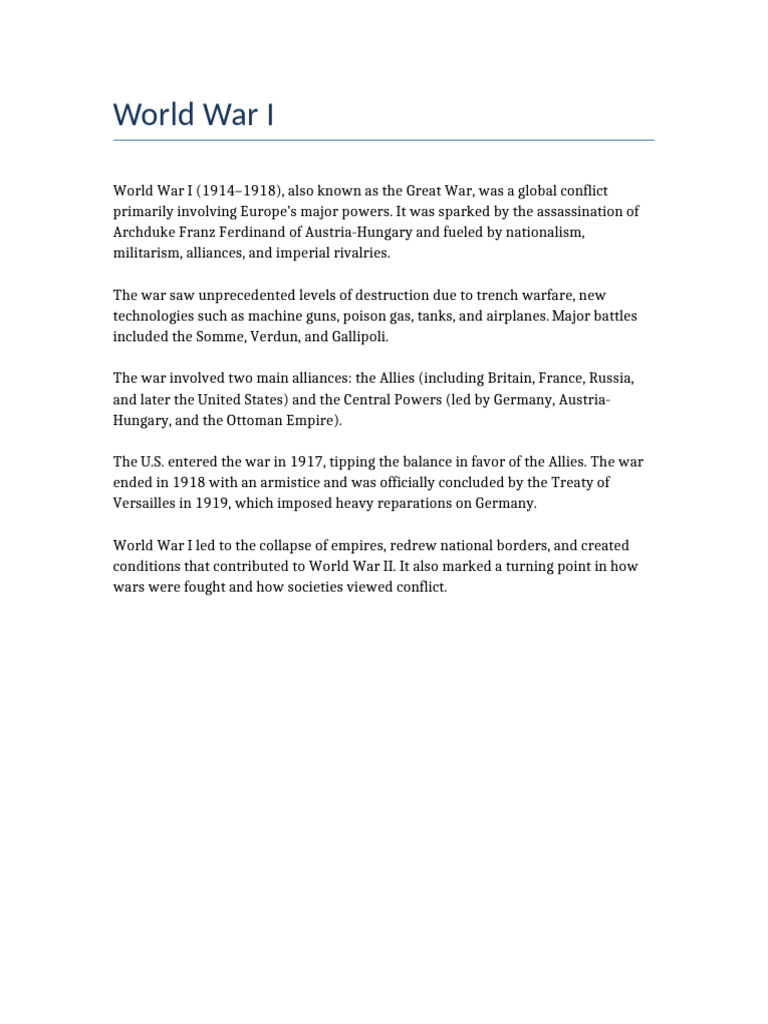 World War I

World War I (1914–1918), also known as the Great War, was a global conflict primarily involving Europe's major powers. It was sparked by the assassination of Archduke Franz Ferdinand of Austria-Hungary and fueled by nationalism, militarism, alliances, and imperial rivalries.

The war saw unprecedented levels of destruction due to trench warfare, new technologies such as machine guns, poison gas, tanks, and airplanes. Major battles included the Somme, Verdun, and Gallipoli.

The war involved two main alliances: the Allies (including Britain, France, Russia, and later the United States) and the Central Powers (led by Germany, Austria-Hungary, and the Ottoman Empire).

The U.S. entered the war in 1917, tipping the balance in favor of the Allies. The war ended in 1918 with an armistice and was officially concluded by the Treaty of Versailles in 1919, which imposed heavy reparations on Germany.

World War I led to the collapse of empires, redrew national borders, and created conditions that contributed to World War II. It also marked a turning point in how wars were fought and how societies viewed conflict.